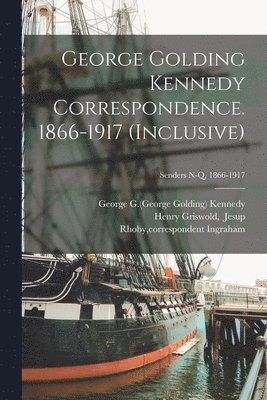 George Golding Kennedy Correspondence. 1866-1917 (Inclusive)

Senders N-Q, 1866-1917

George G.(George Golding) Kennedy
Henry Griswold, Jesup
Rhoby,correspondent Ingraham